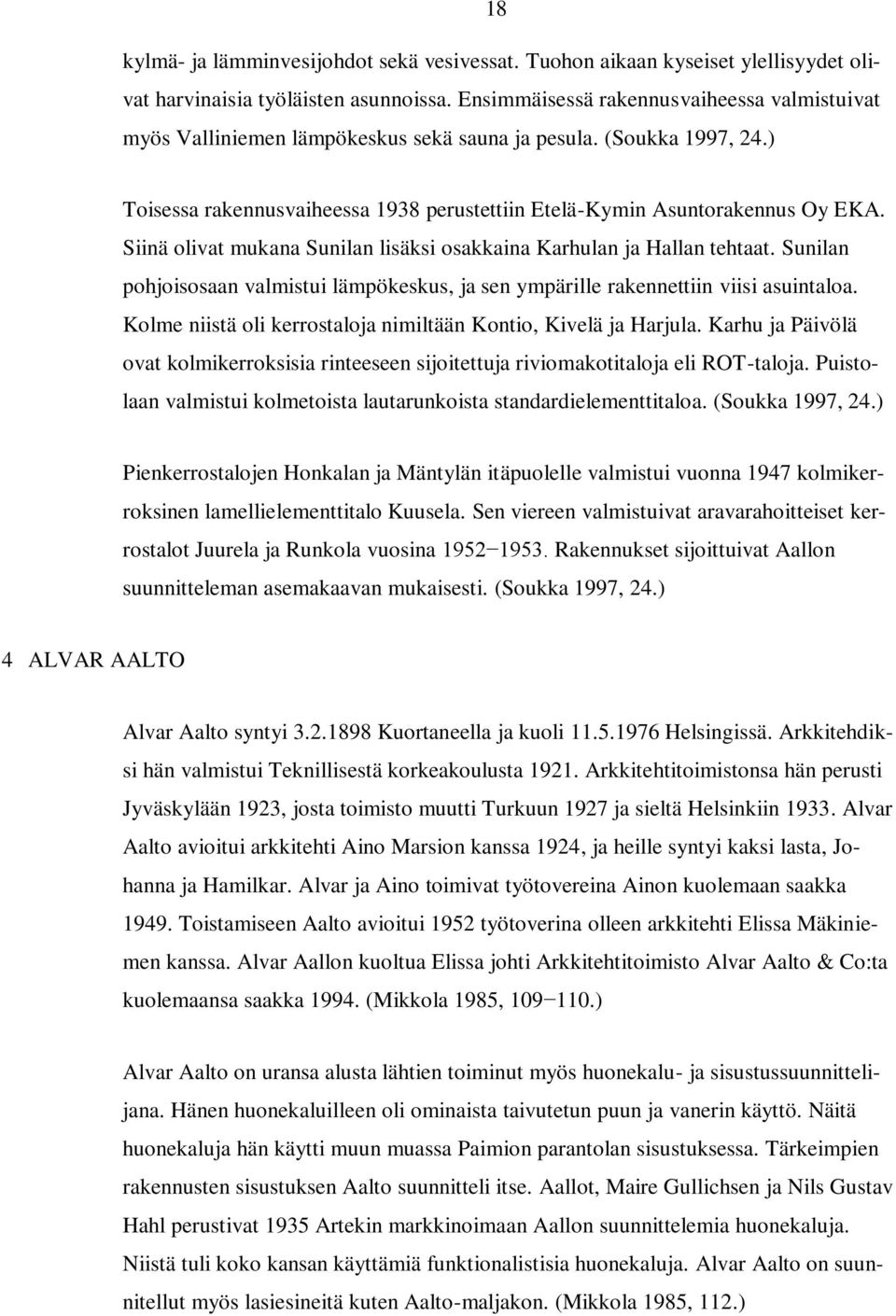 18

kylmä- ja lämminvesijohdot sekä vesivessat. Tuohon aikaan kyseiset ylellisyydet olivat harvinaisia työläisten asunnoissa. Ensimmäisessä rakennusvaiheessa valmistuivat myös Valliniemen lämpökeskus sekä sauna ja pesula. (Soukka 1997, 24.)

Toisessa rakennusvaiheessa 1938 perustettiin Etelä-Kymin Asuntorakennus Oy EKA. Siinä olivat mukana Sunilan lisäksi osakkaina Karhulan ja Hallan tehtaat. Sunilan pohjoisosaan valmistui lämpökeskus, ja sen ympärille rakennettiin viisi asuintaloa. Kolme niistä oli kerrostaloja nimiltään Kontio, Kivelä ja Harjula. Karhu ja Päivölä ovat kolmikerroksisia rinteeseen sijoitettuja riviomakotitaloja eli ROT-taloja. Puistolaan valmistui kolmetoista lautarunkoista standardielementtitaloa. (Soukka 1997, 24.)

Pienkerrostalojen Honkalan ja Mäntylän itäpuolelle valmistui vuonna 1947 kolmikerroksinen lamellielementtitalo Kuusela. Sen viereen valmistuivat aravarahoitteiset kerrostalot Juurela ja Runkola vuosina 1952−1953. Rakennukset sijoittuivat Aallon suunnitteleman asemakaavan mukaisesti. (Soukka 1997, 24.)

4 ALVAR AALTO

Alvar Aalto syntyi 3.2.1898 Kuortaneella ja kuoli 11.5.1976 Helsingissä. Arkkitehdiksi hän valmistui Teknillisestä korkeakoulusta 1921. Arkkitehtitoimistonsa hän perusti Jyväskylään 1923, josta toimisto muutti Turkuun 1927 ja sieltä Helsinkiin 1933. Alvar Aalto avioitui arkkitehti Aino Marsion kanssa 1924, ja heille syntyi kaksi lasta, Johanna ja Hamilkar. Alvar ja Aino toimivat työtovereina Ainon kuolemaan saakka 1949. Toistamiseen Aalto avioitui 1952 työtoverina olleen arkkitehti Elissa Mäkiniemen kanssa. Alvar Aallon kuoltua Elissa johti Arkkitehtitoimisto Alvar Aalto & Co:ta kuolemaansa saakka 1994. (Mikkola 1985, 109−110.)

Alvar Aalto on uransa alusta lähtien toiminut myös huonekalu- ja sisustussuunnittelijana. Hänen huonekaluilleen oli ominaista taivutetun puun ja vanerin käyttö. Näitä huonekaluja hän käytti muun muassa Paimion parantolan sisustuksessa. Tärkeimpien rakennusten sisustuksen Aalto suunnitteli itse. Aallot, Maire Gullichsen ja Nils Gustav Hahl perustivat 1935 Artekin markkinoimaan Aallon suunnittelemia huonekaluja. Niistä tuli koko kansan käyttämiä funktionalistisia huonekaluja. Alvar Aalto on suunnitellut myös lasiesineitä kuten Aalto-maljakon. (Mikkola 1985, 112.)